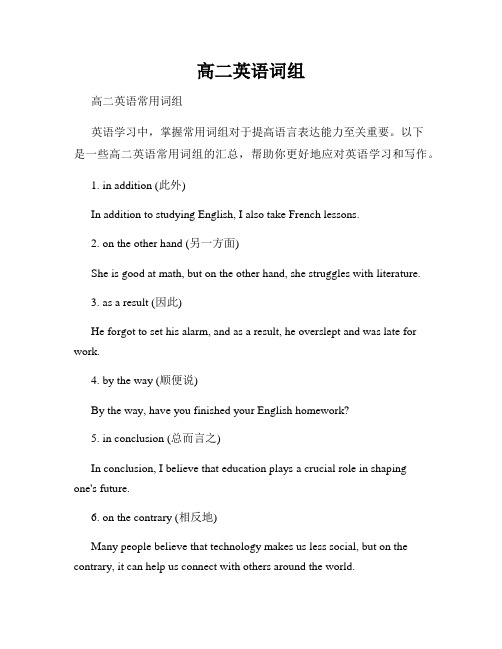 高二英语词组

高二英语常用词组

英语学习中，掌握常用词组对于提高语言表达能力至关重要。以下是一些高二英语常用词组的汇总，帮助你更好地应对英语学习和写作。

1. in addition (此外)

In addition to studying English, I also take French lessons.

2. on the other hand (另一方面)

She is good at math, but on the other hand, she struggles with literature.

3. as a result (因此)

He forgot to set his alarm, and as a result, he overslept and was late for work.

4. by the way (顺便说)

By the way, have you finished your English homework?

5. in conclusion (总而言之)

In conclusion, I believe that education plays a crucial role in shaping one's future.

6. on the contrary (相反地)

Many people believe that technology makes us less social, but on the contrary, it can help us connect with others around the world.